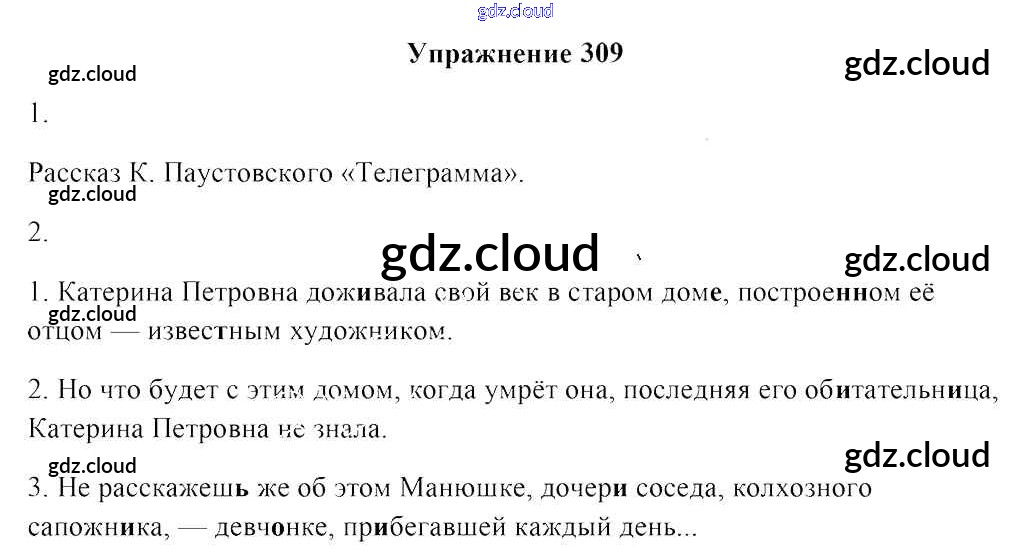 Упражнение 309

1.

Рассказ К. Паустовского «Телеграмма».

2.

1. Катерина Петровна доживала свой век в старом доме, построенном её отцом — известным художником.

2. Но что будет с этим домом, когда умрёт она, последняя его обитательница, Катерина Петровна не знала.

3. Не расскажешь же об этом Манюшке, дочери соседа, колхозного сапожника, — девчонке, прибегавшей каждый день...

gdz.cloud